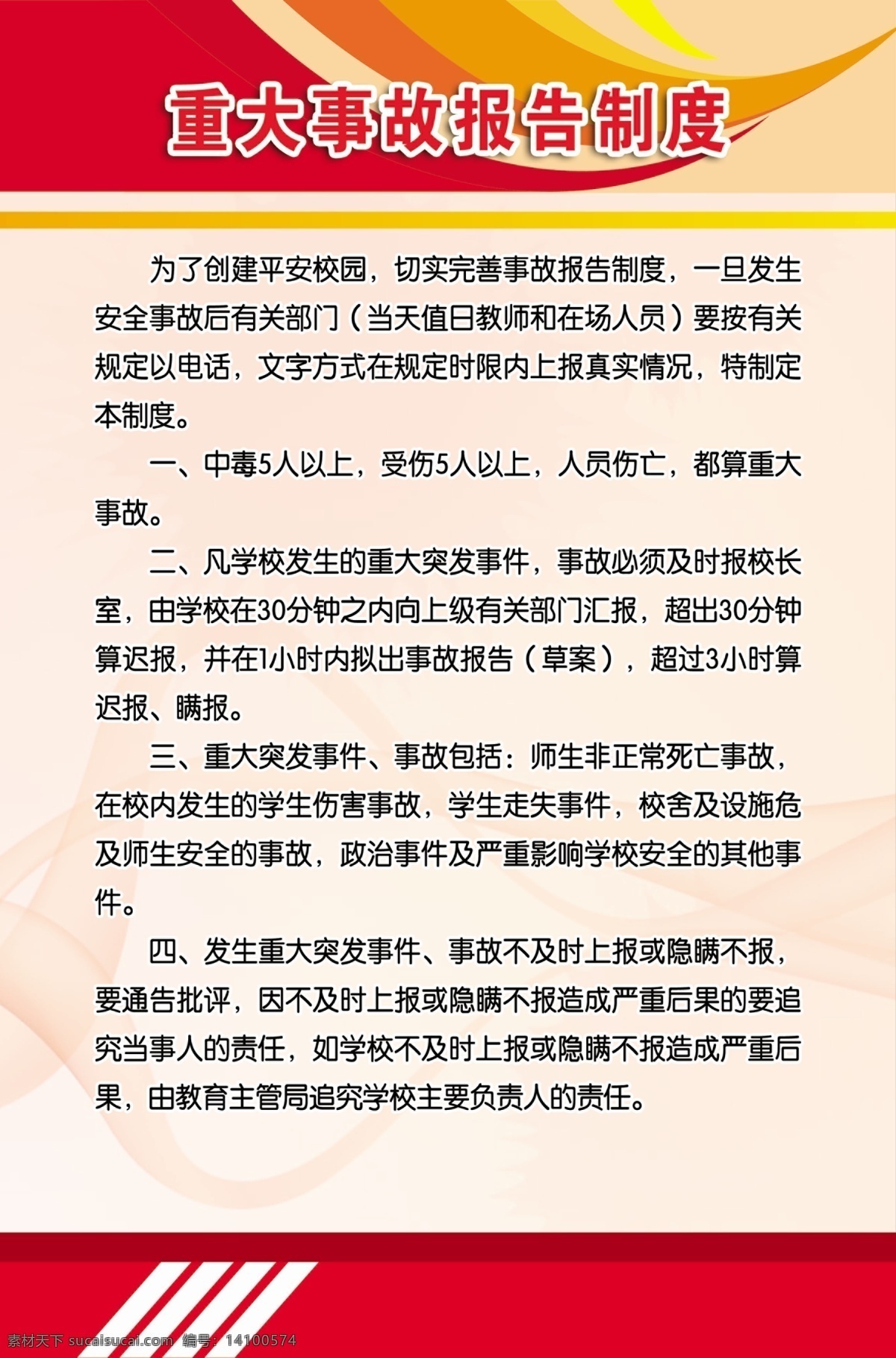 重大事故报告制度

为了创建平安校园，切实完善事故报告制度，一旦发生安全事故后有关部门（当天值日教师和在场人员）要按有关规定以电话，文字方式在规定时限内上报真实情况，特制定本制度。

一、中毒5人以上，受伤5人以上，人员伤亡，都算重大事故。

二、凡学校发生的重大突发事件，事故必须及时报校长室，由学校在30分钟之内向上级有关部门汇报，超出30分钟算迟报，并在1小时内拟出事故报告（草案），超过3小时算迟报、瞒报。

三、重大突发事件、事故包括：师生非正常死亡事故，在校内发生的学生伤害事故，学生走失事件，校舍及设施危及师生安全的事故，政治事件及严重影响学校安全的其他事件。

四、发生重大突发事件、事故不及时上报或隐瞒不报，要通告批评，因不及时上报或隐瞒不报造成严重后果的要追究当事人的责任，如学校不及时上报或隐瞒不报造成严重后果，由教育主管局追究学校主要负责人的责任。

素材天下 sucaisucai.com 编号：14100574